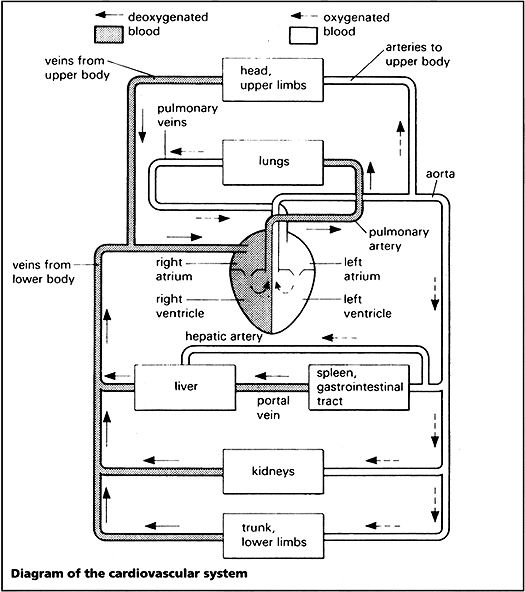 deoxygenated blood

oxygenated blood

veins from upper body

arteries to upper body

head, upper limbs

pulmonary veins

lungs

aorta

pulmonary artery

veins from lower body

right atrium

left atrium

right ventricle

left ventricle

hepatic artery

liver

spleen, gastrointestinal tract

portal vein

kidneys

trunk, lower limbs

Diagram of the cardiovascular system